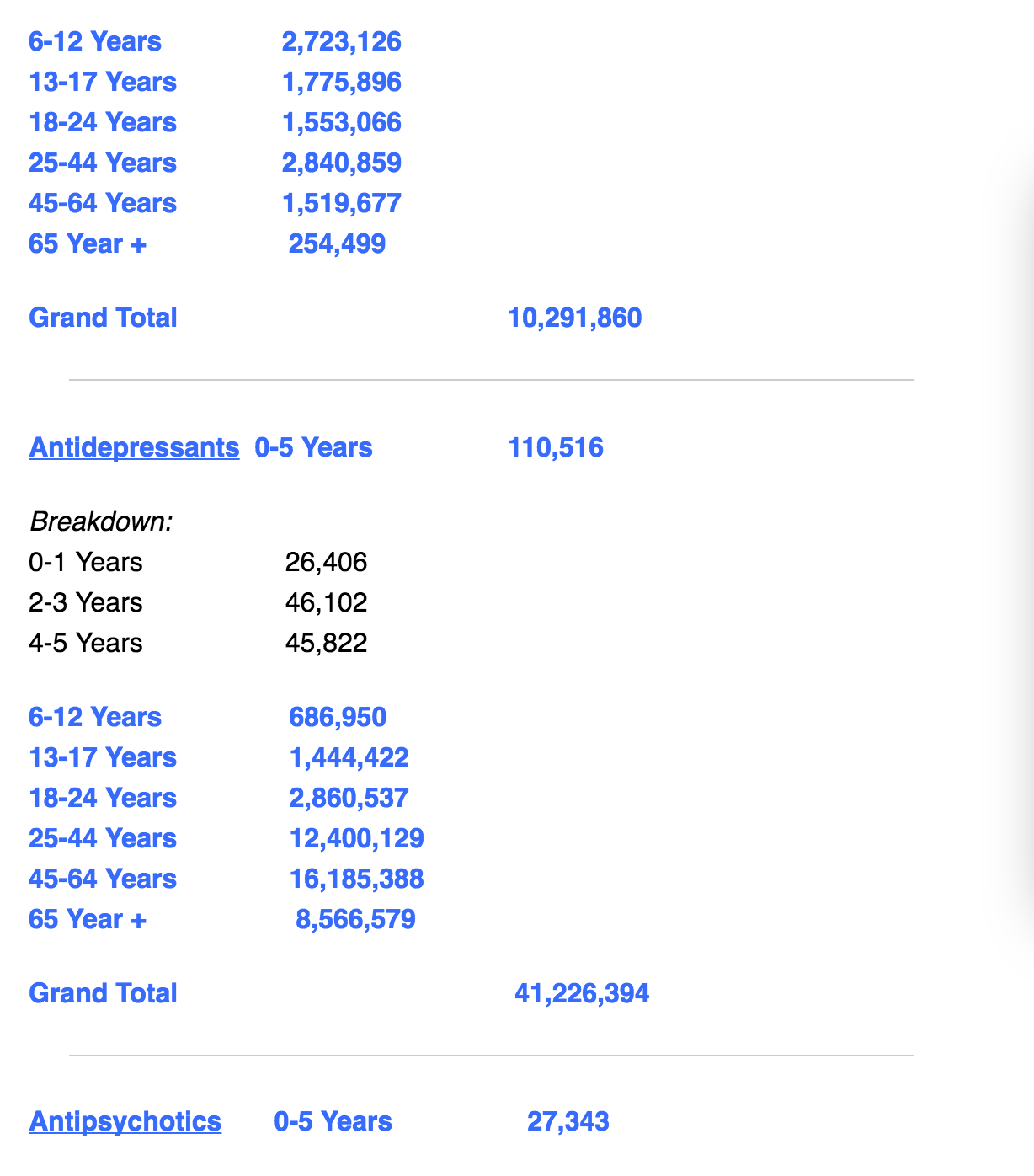 6-12 Years 2,723,126
13-17 Years 1,775,896
18-24 Years 1,553,066
25-44 Years 2,840,859
45-64 Years 1,519,677
65 Year + 254,499

Grand Total 10,291,860

Antidepressants 0-5 Years 110,516

Breakdown:
0-1 Years 26,406
2-3 Years 46,102
4-5 Years 45,822

6-12 Years 686,950
13-17 Years 1,444,422
18-24 Years 2,860,537
25-44 Years 12,400,129
45-64 Years 16,185,388
65 Year + 8,566,579

Grand Total 41,226,394

Antipsychotics 0-5 Years 27,343